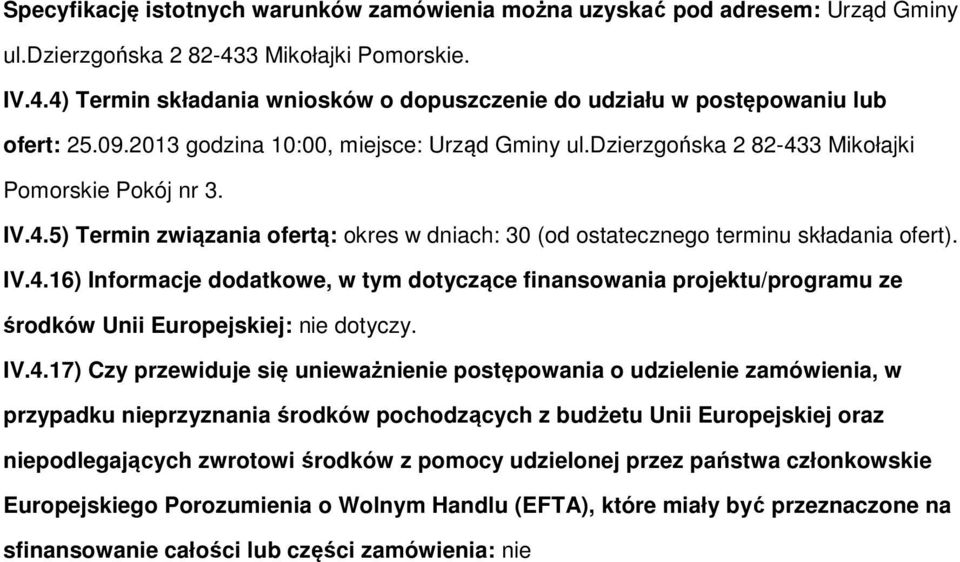 Specyfikację istotnych warunków zamówienia można uzyskać pod adresem: Urząd Gminy ul.Dzierzgońska 2 82-433 Mikołajki Pomorskie.

IV.4.4) Termin składania wniosków o dopuszczenie do udziału w postępowaniu lub ofert: 25.09.2013 godzina 10:00, miejsce: Urząd Gminy ul.Dzierzgońska 2 82-433 Mikołajki Pomorskie Pokój nr 3.

IV.4.5) Termin związania ofertą: okres w dniach: 30 (od ostatecznego terminu składania ofert).

IV.4.16) Informacje dodatkowe, w tym dotyczące finansowania projektu/programu ze środków Unii Europejskiej: nie dotyczy.

IV.4.17) Czy przewiduje się unieważnienie postępowania o udzielenie zamówienia, w przypadku nieprzyznania środków pochodzących z budżetu Unii Europejskiej oraz niepodlegających zwrotowi środków z pomocy udzielonej przez państwa członkowskie Europejskiego Porozumienia o Wolnym Handlu (EFTA), które miały być przeznaczone na sfinansowanie całości lub części zamówienia: nie